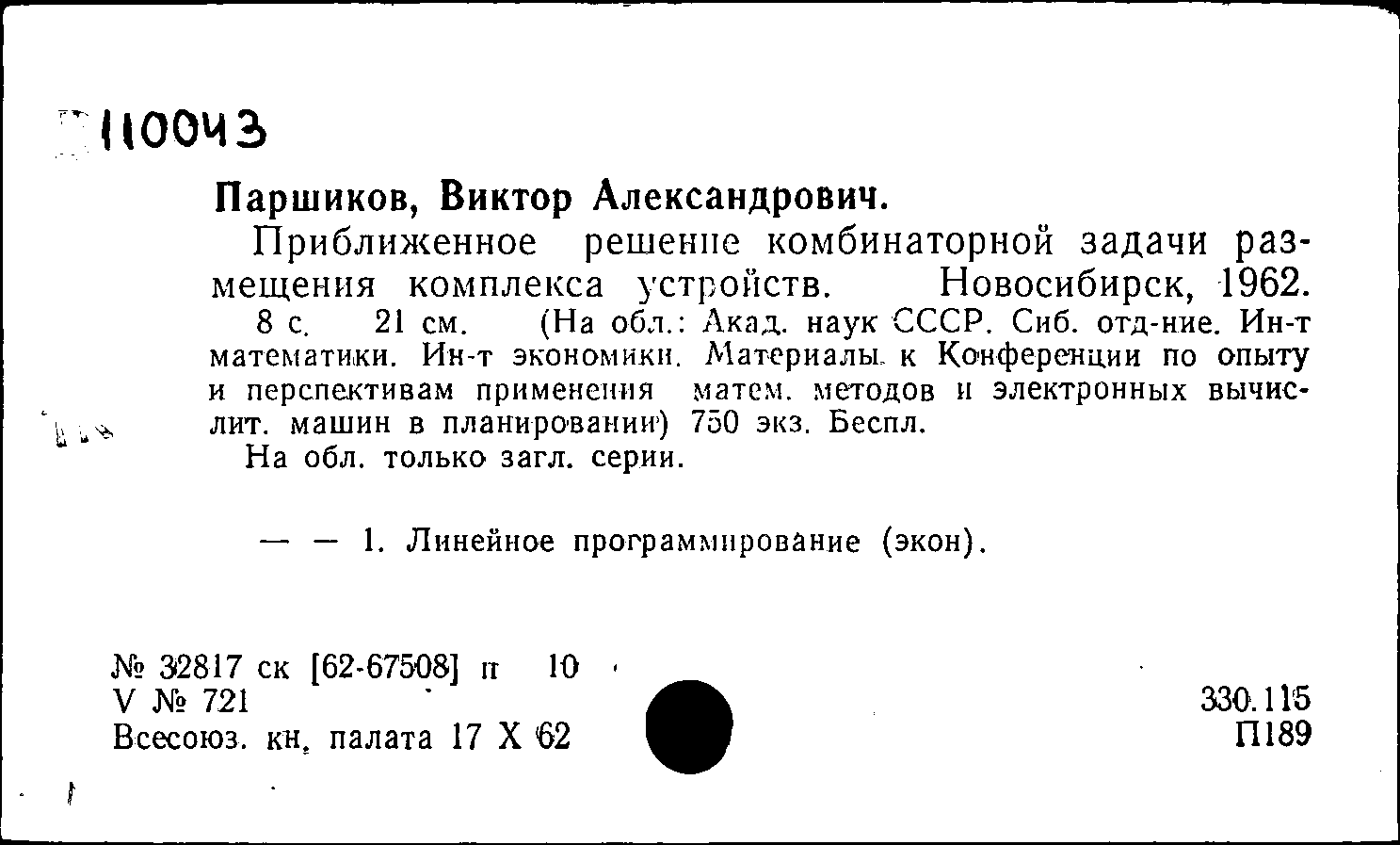 110043

Паршиков, Виктор Александрович.

Приближенное решение комбинаторной задачи размещения комплекса устройств. Новосибирск, 1962.

8 с. 21 см. (На обл.: Акад. наук СССР. Сиб. отд-ние. Ин-т математики. Ин-т экономики. Материалы к Конференции по опыту и перспективам применения матем. методов и электронных вычислит. машин в планировании) 750 экз. Беспл.

На обл. только загл. серии.

— — 1. Линейное программирование (экон).

№ 32817 ск [62-67508] п 10
V № 721
Всесоюз. кн. палата 17 X 62

330.115
П189